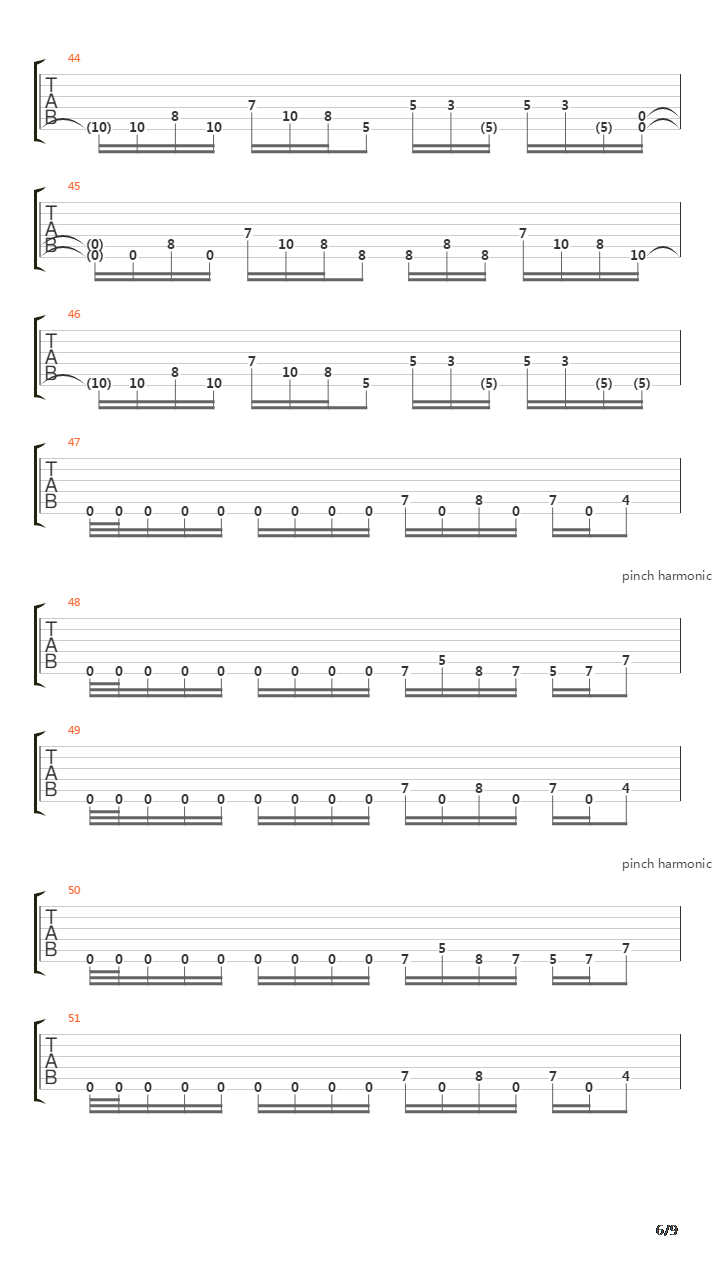 44
T
A
B
(10) 10 8 10 7 10 8 5 5 3 (5) 5 3 (5) 0 0

45
T
A
B
(0) (0) 0 8 0 7 10 8 8 8 8 8 7 10 8 10

46
T
A
B
(10) 10 8 10 7 10 8 5 5 3 (5) 5 3 (5) (5)

47
T
A
B
0 0 0 0 0 0 0 0 0 7 0 8 0 7 0 4

pinch harmonic

48
T
A
B
0 0 0 0 0 0 0 0 0 7 5 8 7 5 7 7

49
T
A
B
0 0 0 0 0 0 0 0 0 7 0 8 0 7 0 4

pinch harmonic

50
T
A
B
0 0 0 0 0 0 0 0 0 7 5 8 7 5 7 7

51
T
A
B
0 0 0 0 0 0 0 0 0 7 0 8 0 7 0 4

6/9